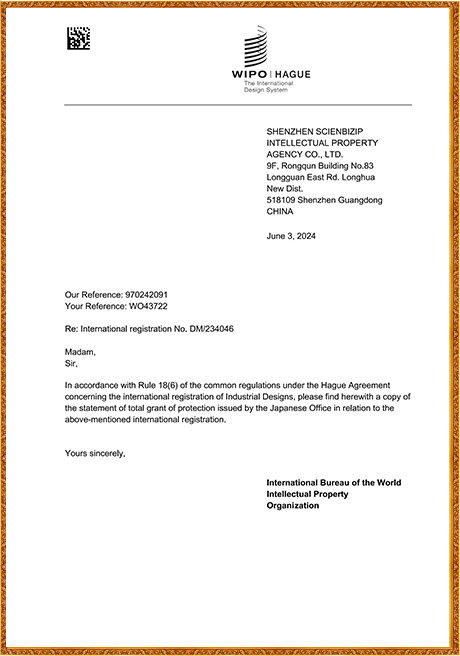 WIPO | HAGUE
The International Design System

SHENZHEN SCIENBIZIP
INTELLECTUAL PROPERTY
AGENCY CO., LTD.
9F, Rongqun Building No.83
Longguan East Rd. Longhua
New Dist.
518109 Shenzhen Guangdong
CHINA

June 3, 2024

Our Reference: 970242091
Your Reference: WO43722

Re: International registration No. DM/234046

Madam,
Sir,

In accordance with Rule 18(6) of the common regulations under the Hague Agreement concerning the international registration of Industrial Designs, please find herewith a copy of the statement of total grant of protection issued by the Japanese Office in relation to the above-mentioned international registration.

Yours sincerely,

International Bureau of the World Intellectual Property Organization